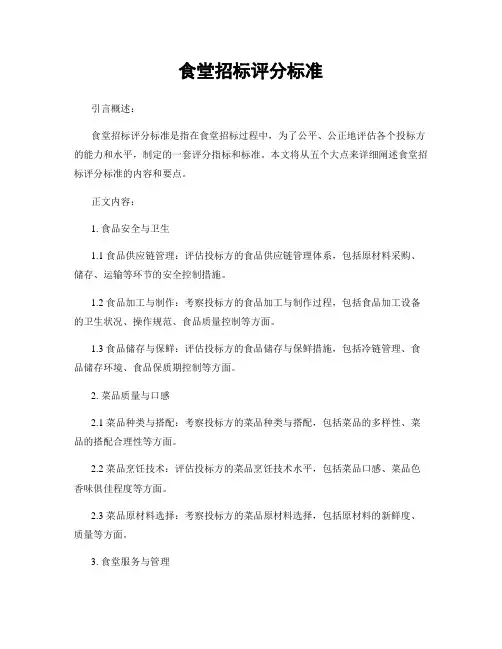 食堂招标评分标准

引言概述：

食堂招标评分标准是指在食堂招标过程中，为了公平、公正地评估各个投标方的能力和水平，制定的一套评分指标和标准。本文将从五个大点来详细阐述食堂招标评分标准的内容和要点。

正文内容：

1. 食品安全与卫生

1.1 食品供应链管理：评估投标方的食品供应链管理体系，包括原材料采购、储存、运输等环节的安全控制措施。

1.2 食品加工与制作：考察投标方的食品加工与制作过程，包括食品加工设备的卫生状况、操作规范、食品质量控制等方面。

1.3 食品储存与保鲜：评估投标方的食品储存与保鲜措施，包括冷链管理、食品储存环境、食品保质期控制等方面。

2. 菜品质量与口感

2.1 菜品种类与搭配：考察投标方的菜品种类与搭配，包括菜品的多样性、菜品的搭配合理性等方面。

2.2 菜品烹饪技术：评估投标方的菜品烹饪技术水平，包括菜品口感、菜品色香味俱佳程度等方面。

2.3 菜品原材料选择：考察投标方的菜品原材料选择，包括原材料的新鲜度、质量等方面。

3. 食堂服务与管理